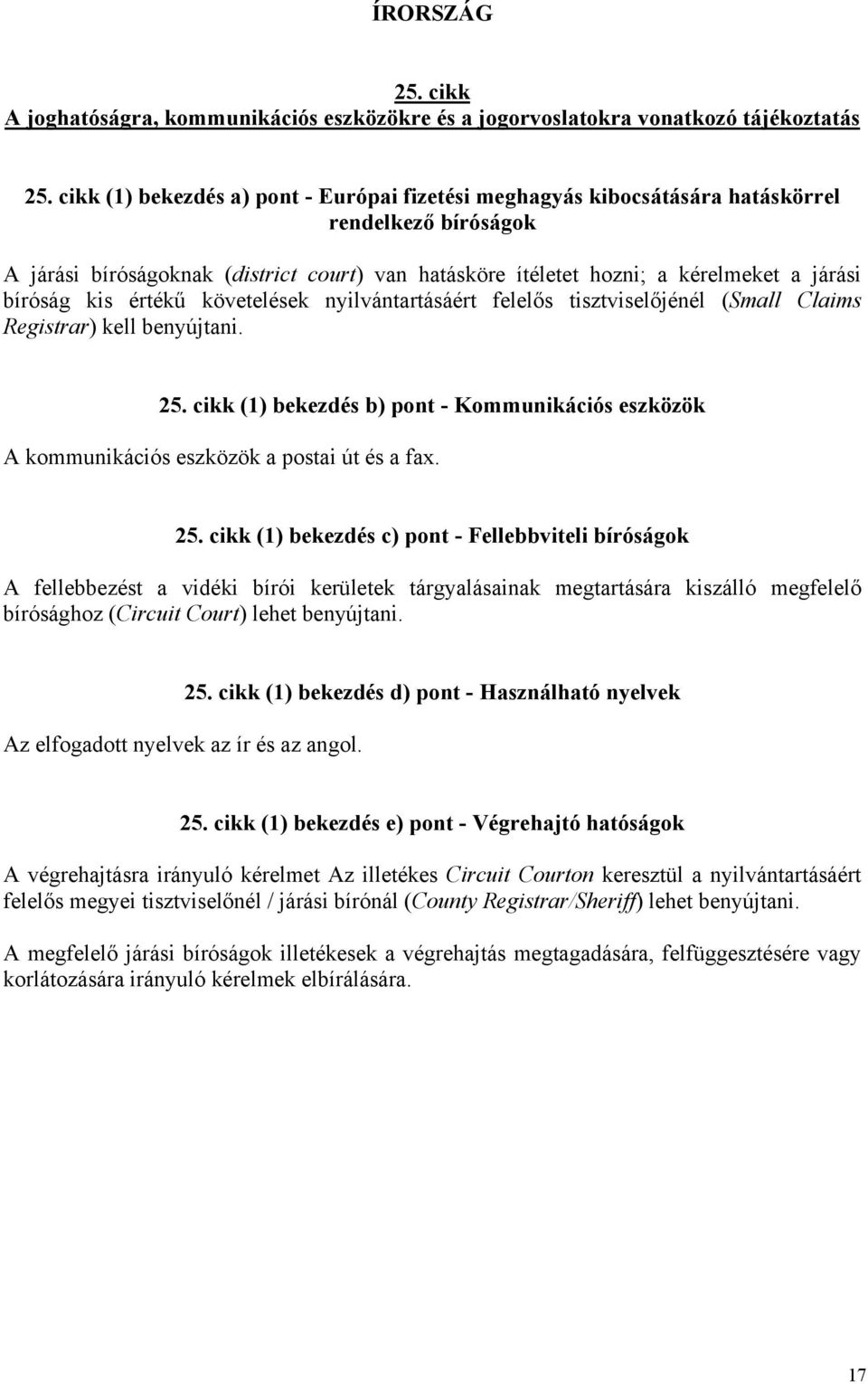 ÍRORSZÁG

25. cikk
A joghatóságra, kommunikációs eszközökre és a jogorvoslatokra vonatkozó tájékoztatás

25. cikk (1) bekezdés a) pont - Európai fizetési meghagyás kibocsátására hatáskörrel rendelkező bíróságok

A járási bíróságoknak (district court) van hatásköre ítéletet hozni; a kérelmeket a járási bíróság kis értékű követelések nyilvántartásáért felelős tisztviselőjénél (Small Claims Registrar) kell benyújtani.

25. cikk (1) bekezdés b) pont - Kommunikációs eszközök

A kommunikációs eszközök a postai út és a fax.

25. cikk (1) bekezdés c) pont - Fellebbviteli bíróságok

A fellebbezést a vidéki bírói kerületek tárgyalásainak megtartására kiszálló megfelelő bírósághoz (Circuit Court) lehet benyújtani.

25. cikk (1) bekezdés d) pont - Használható nyelvek

Az elfogadott nyelvek az ír és az angol.

25. cikk (1) bekezdés e) pont - Végrehajtó hatóságok

A végrehajtásra irányuló kérelmet Az illetékes Circuit Courton keresztül a nyilvántartásáért felelős megyei tisztviselőnél / járási bírónál (County Registrar/Sheriff) lehet benyújtani.

A megfelelő járási bíróságok illetékesek a végrehajtás megtagadására, felfüggesztésére vagy korlátozására irányuló kérelmek elbírálására.

17